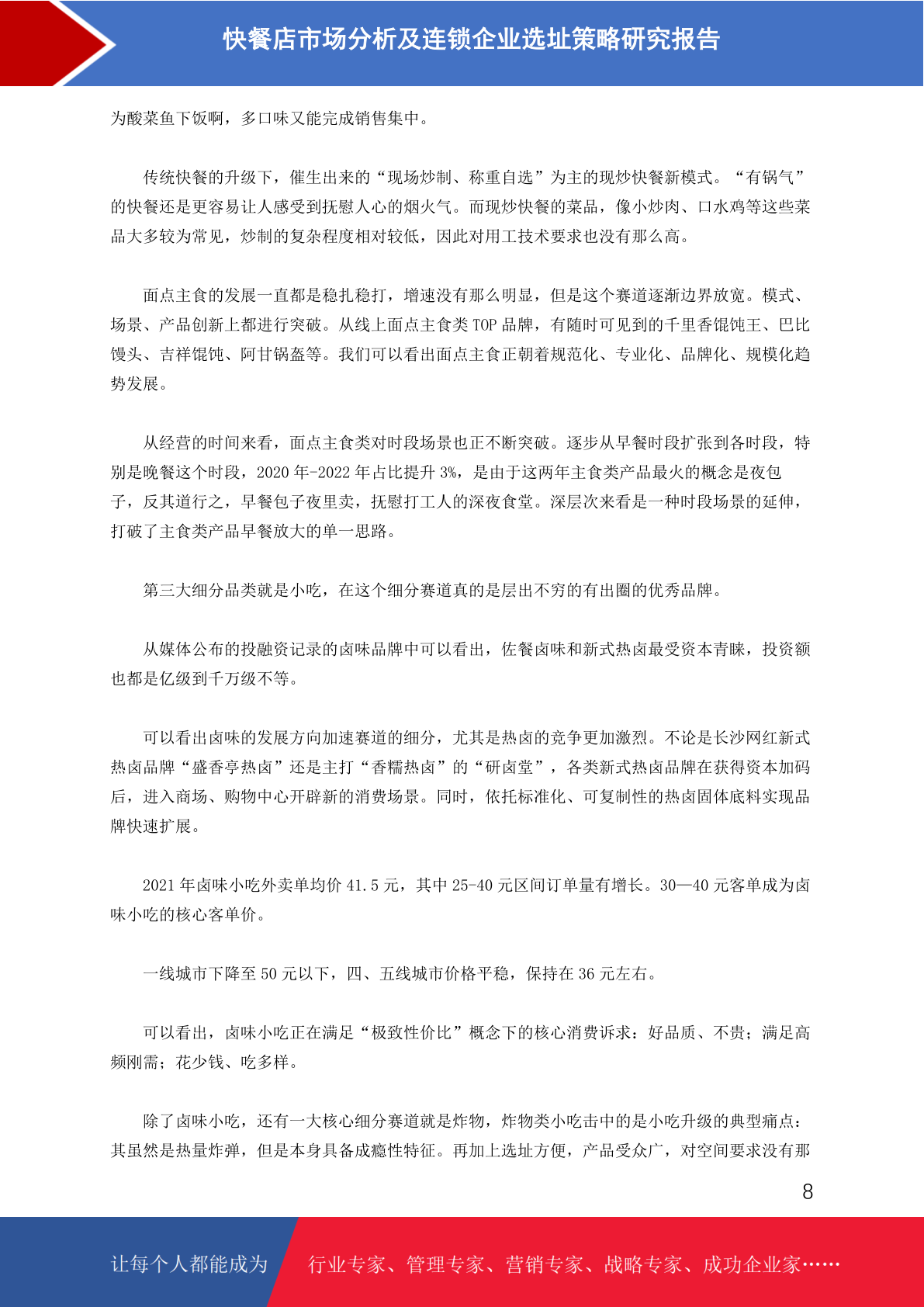 快餐店市场分析及连锁企业选址策略研究报告

为酸菜鱼下饭啊，多口味又能完成销售集中。

传统快餐的升级下，催生出来的“现场炒制、称重自选”为主的现炒快餐新模式。“有锅气”的快餐还是更容易让人感受到抚慰人心的烟火气。而现炒快餐的菜品，像小炒肉、口水鸡等这些菜品大多较为常见，炒制的复杂程度相对较低，因此对用工技术要求也没有那么高。

面点主食的发展一直都是稳扎稳打，增速没有那么明显，但是这个赛道逐渐边界放宽。模式、场景、产品创新上都进行突破。从线上面点主食类TOP品牌，有随时可见到的千里香馄饨王、巴比馒头、吉祥馄饨、阿甘锅盔等。我们可以看出面点主食正朝着规范化、专业化、品牌化、规模化趋势发展。

从经营的时间来看，面点主食类对时段场景也正不断突破。逐步从早餐时段扩张到各时段，特别是晚餐这个时段，2020年-2022年占比提升3%，是由于这两年主食类产品最火的概念是夜包子，反其道行之，早餐包子夜里卖，抚慰打工人的深夜食堂。深层次来看是一种时段场景的延伸，打破了主食类产品早餐放大的单一思路。

第三大细分品类就是小吃，在这个细分赛道真的是层出不穷的有出圈的优秀品牌。

从媒体公布的投融资记录的卤味品牌中可以看出，佐餐卤味和新式热卤最受资本青睐，投资额也都是亿级到千万级不等。

可以看出卤味的发展方向加速赛道的细分，尤其是热卤的竞争更加激烈。不论是长沙网红新式热卤品牌“盛香亭热卤”还是主打“香糯热卤”的“研卤堂”，各类新式热卤品牌在获得资本加码后，进入商场、购物中心开辟新的消费场景。同时，依托标准化、可复制性的热卤固体底料实现品牌快速扩展。

2021年卤味小吃外卖单均价41.5元，其中25-40元区间订单量有增长。30—40元客单成为卤味小吃的核心客单价。

一线城市下降至50元以下，四、五线城市价格平稳，保持在36元左右。

可以看出，卤味小吃正在满足“极致性价比”概念下的核心消费诉求：好品质、不贵；满足高频刚需；花少钱、吃多样。

除了卤味小吃，还有一大核心细分赛道就是炸物，炸物类小吃击中的是小吃升级的典型痛点：其虽然是热量炸弹，但是本身具备成瘾性特征。再加上选址方便，产品受众广，对空间要求没有那

8

让每个人都能成为 行业专家、管理专家、营销专家、战略专家、成功企业家……